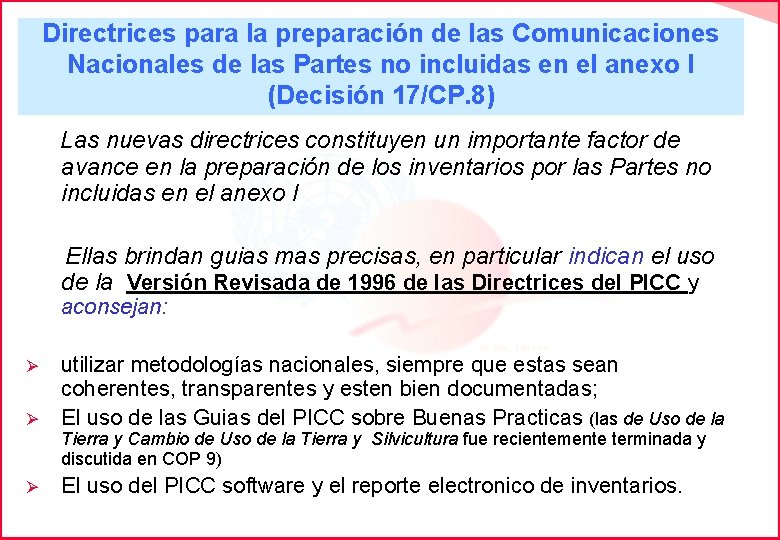 Directrices para la preparación de las Comunicaciones Nacionales de las Partes no incluidas en el anexo I (Decisión 17/CP.8)

Las nuevas directrices constituyen un importante factor de avance en la preparación de los inventarios por las Partes no incluidas en el anexo I

Ellas brindan guias mas precisas, en particular indican el uso de la Versión Revisada de 1996 de las Directrices del PICC y aconsejan:

➢ utilizar metodologías nacionales, siempre que estas sean coherentes, transparentes y esten bien documentadas;
➢ El uso de las Guias del PICC sobre Buenas Practicas (las de Uso de la Tierra y Cambio de Uso de la Tierra y Silvicultura fue recientemente terminada y discutida en COP 9)
➢ El uso del PICC software y el reporte electronico de inventarios.